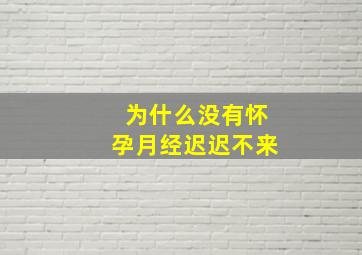 为什么没有怀孕月经迟迟不来